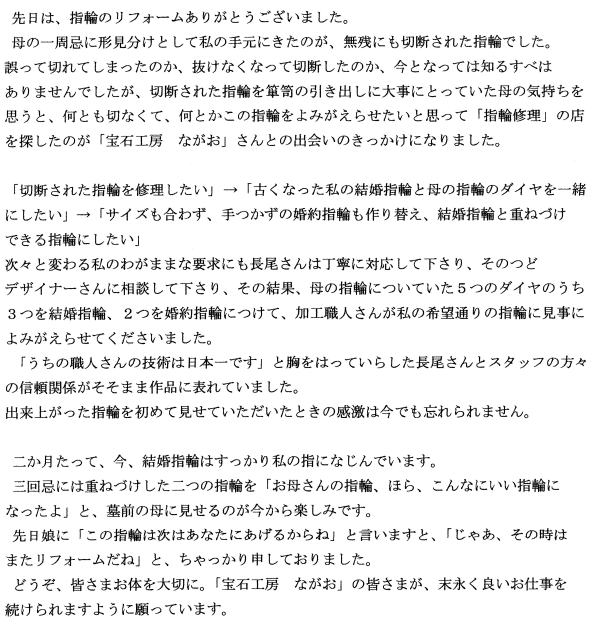 先日は、指輪のリフォームありがとうございました。
母の一周忌に形見分けとして私の手元にきたのが、無残にも切断された指輪でした。誤って切れてしまったのか、抜けなくなって切断したのか、今となっては知るすべはありませんでしたが、切断された指輪を箪笥の引き出しに大事にとっていた母の気持ちを思うと、何とも切なくて、何とかこの指輪をよみがえらせたいと思って「指輪修理」の店を探したのが「宝石工房　ながお」さんとの出会いのきっかけになりました。

「切断された指輪を修理したい」→「古くなった私の結婚指輪と母の指輪のダイヤを一緒にしたい」→「サイズも合わず、手つかずの婚約指輪も作り替え、結婚指輪と重ねづけできる指輪にしたい」
次々と変わる私のわがままな要求にも長尾さんは丁寧に対応して下さり、そのつどデザイナーさんに相談して下さり、その結果、母の指輪についていた５つのダイヤのうち３つを結婚指輪、２つを婚約指輪につけて、加工職人さんが私の希望通りの指輪に見事によみがえらせてくださいました。
「うちの職人さんの技術は日本一です」と胸をはっていらした長尾さんとスタッフの方々の信頼関係がそそまま作品に表れていました。
出来上がった指輪を初めて見せていただいたときの感激は今でも忘れられません。

二か月たって、今、結婚指輪はすっかり私の指になじんでいます。
三回忌には重ねづけした二つの指輪を「お母さんの指輪、ほら、こんなにいい指輪になったよ」と、墓前の母に見せるのが今から楽しみです。
先日娘に「この指輪は次はあなたにあげるからね」と言いますと、「じゃあ、その時はまたリフォームだね」と、ちゃっかり申しておりました。
どうぞ、皆さまお体を大切に。「宝石工房　ながお」の皆さまが、末永く良いお仕事を続けられますように願っています。